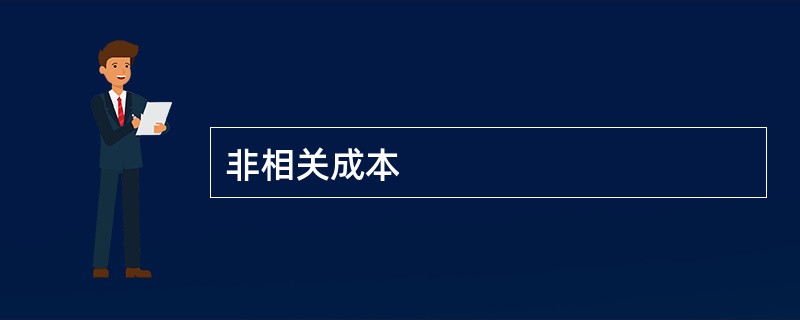 非相关成本